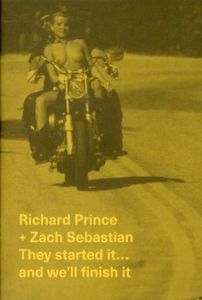 Richard Prince
+ Zach Sebastian
They started it...
and we'll finish it